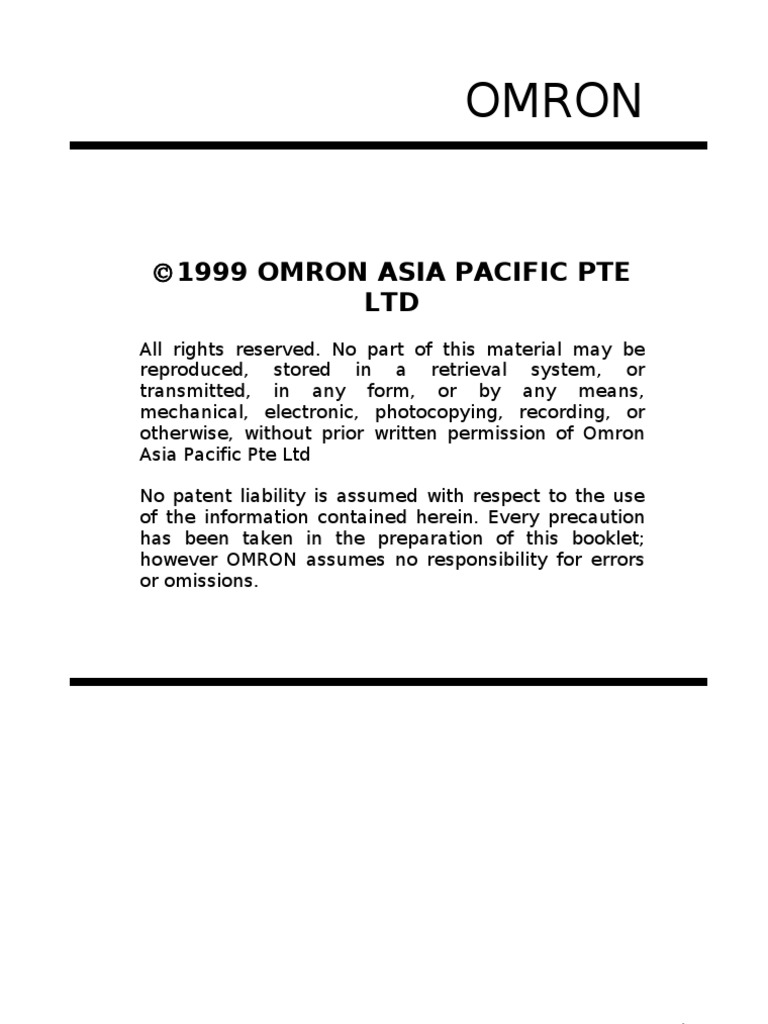 OMRON

©1999 OMRON ASIA PACIFIC PTE LTD

All rights reserved. No part of this material may be reproduced, stored in a retrieval system, or transmitted, in any form, or by any means, mechanical, electronic, photocopying, recording, or otherwise, without prior written permission of Omron Asia Pacific Pte Ltd

No patent liability is assumed with respect to the use of the information contained herein. Every precaution has been taken in the preparation of this booklet; however OMRON assumes no responsibility for errors or omissions.